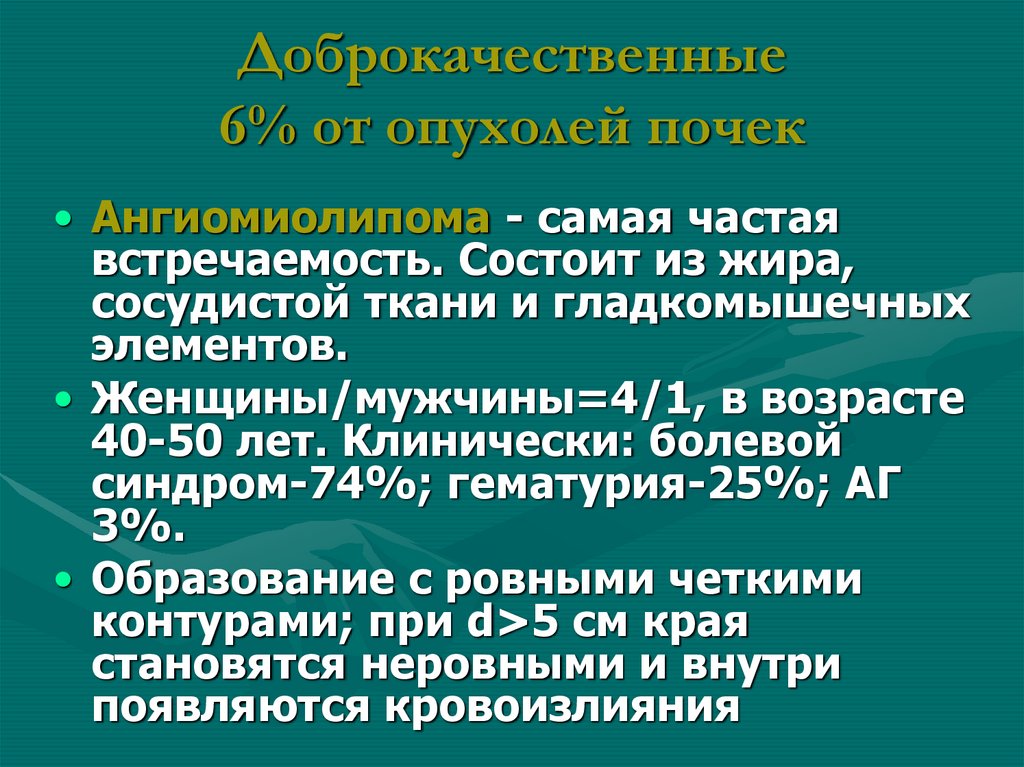 Доброкачественные
6% от опухолей почек

• Ангиомиолипома - самая частая встречаемость. Состоит из жира, сосудистой ткани и гладкомышечных элементов.
• Женщины/мужчины=4/1, в возрасте 40-50 лет. Клинически: болевой синдром-74%; гематурия-25%; АГ 3%.
• Образование с ровными четкими контурами; при d>5 см края становятся неровными и внутри появляются кровоизлияния